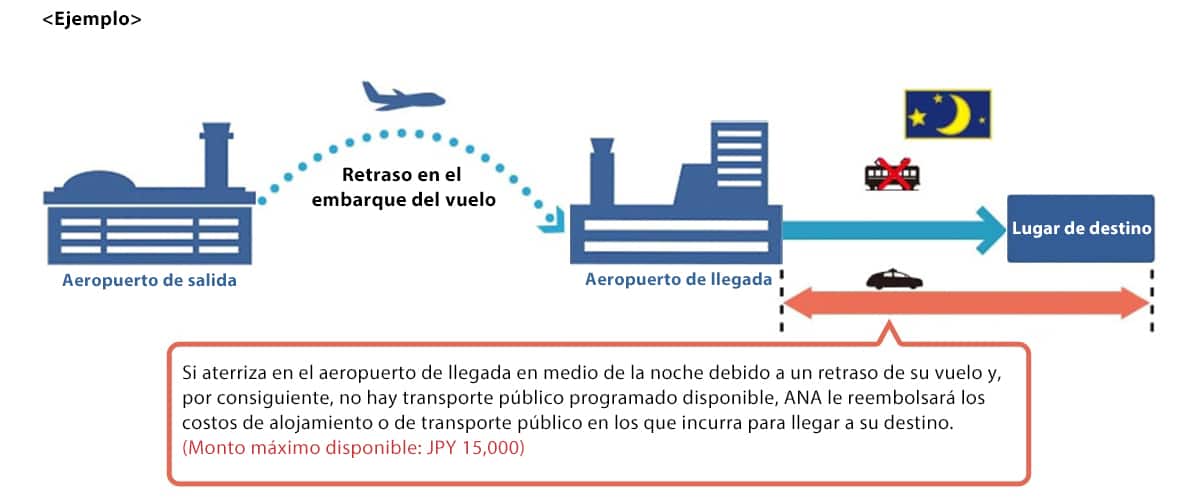 <Ejemplo>

Retraso en el embarque del vuelo

Aeropuerto de salida

Aeropuerto de llegada

Lugar de destino

Si aterriza en el aeropuerto de llegada en medio de la noche debido a un retraso de su vuelo y, por consiguiente, no hay transporte público programado disponible, ANA le reembolsará los costos de alojamiento o de transporte público en los que incurra para llegar a su destino.
(Monto máximo disponible: JPY 15,000)